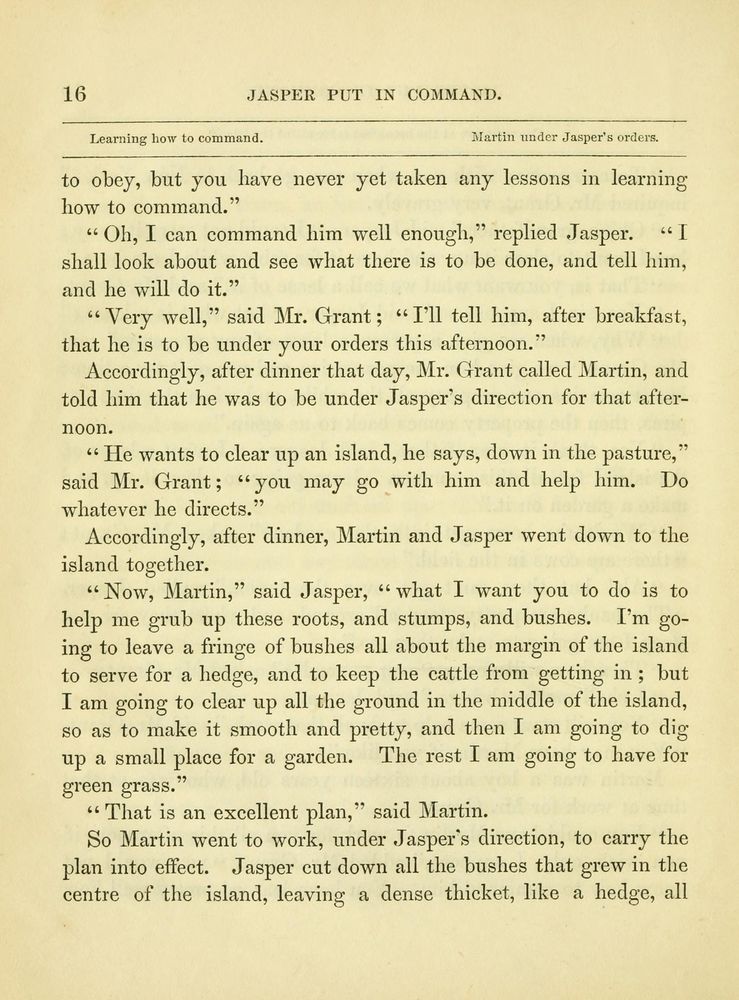 16 JASPER PUT IN COMMAND.

Learning how to command. Martin under Jasper's orders.

to obey, but you have never yet taken any lessons in learning how to command."

"Oh, I can command him well enough," replied Jasper. "I shall look about and see what there is to be done, and tell him, and he will do it."

"Very well," said Mr. Grant; "I'll tell him, after breakfast, that he is to be under your orders this afternoon."

Accordingly, after dinner that day, Mr. Grant called Martin, and told him that he was to be under Jasper's direction for that afternoon.

"He wants to clear up an island, he says, down in the pasture," said Mr. Grant; "you may go with him and help him. Do whatever he directs."

Accordingly, after dinner, Martin and Jasper went down to the island together.

"Now, Martin," said Jasper, "what I want you to do is to help me grub up these roots, and stumps, and bushes. I'm going to leave a fringe of bushes all about the margin of the island to serve for a hedge, and to keep the cattle from getting in; but I am going to clear up all the ground in the middle of the island, so as to make it smooth and pretty, and then I am going to dig up a small place for a garden. The rest I am going to have for green grass."

"That is an excellent plan," said Martin.

So Martin went to work, under Jasper's direction, to carry the plan into effect. Jasper cut down all the bushes that grew in the centre of the island, leaving a dense thicket, like a hedge, all